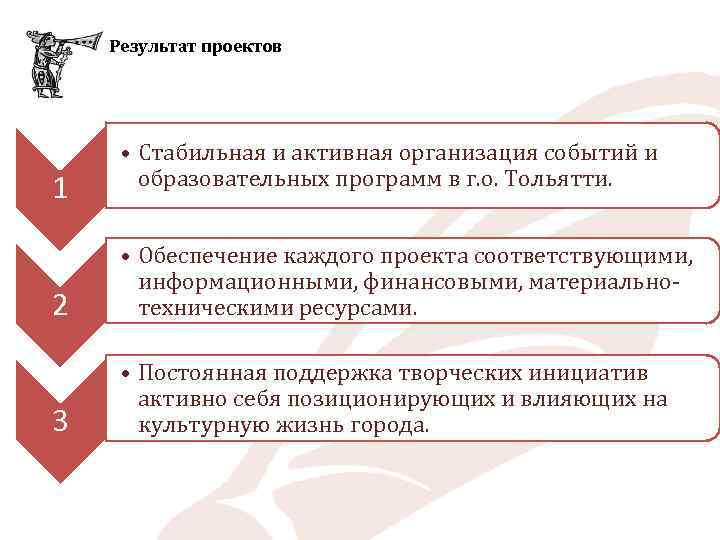 Результат проектов

1

• Стабильная и активная организация событий и образовательных программ в г.о. Тольятти.

2

• Обеспечение каждого проекта соответствующими, информационными, финансовыми, материально-техническими ресурсами.

3

• Постоянная поддержка творческих инициатив активно себя позиционирующих и влияющих на культурную жизнь города.